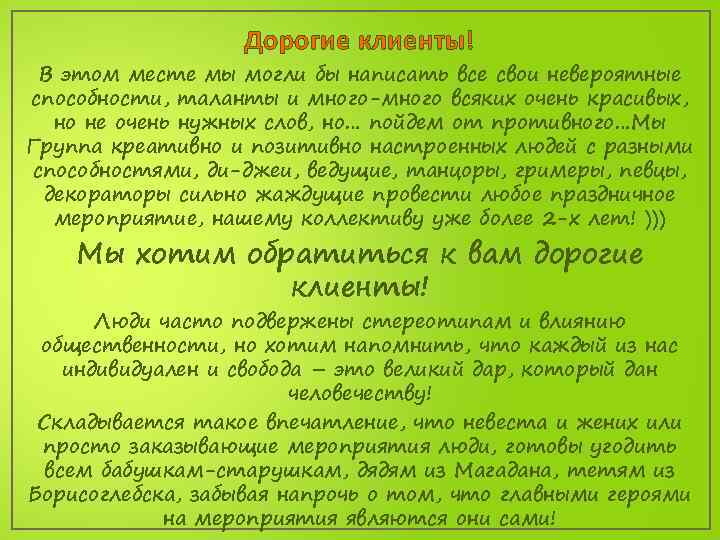 Дорогие клиенты!

В этом месте мы могли бы написать все свои невероятные способности, таланты и много-много всяких очень красивых, но не очень нужных слов, но… пойдем от противного…Мы Группа креативно и позитивно настроенных людей с разными способностями, ди-джеи, ведущие, танцоры, гримеры, певцы, декораторы сильно жаждущие провести любое праздничное мероприятие, нашему коллективу уже более 2-х лет! )))

Мы хотим обратиться к вам дорогие клиенты!

Люди часто подвержены стереотипам и влиянию общественности, но хотим напомнить, что каждый из нас индивидуален и свобода – это великий дар, который дан человечеству!

Складывается такое впечатление, что невеста и жених или просто заказывающие мероприятия люди, готовы угодить всем бабушкам-старушкам, дядям из Магадана, тетям из Борисоглебска, забывая напрочь о том, что главными героями на мероприятия являются они сами!